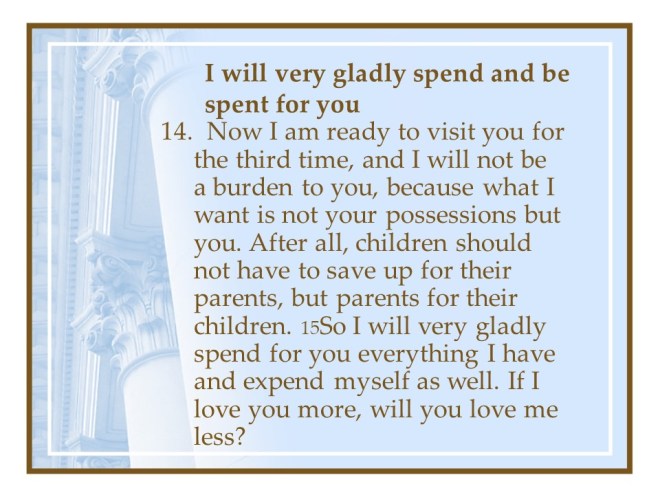 I will very gladly spend and be spent for you

14. Now I am ready to visit you for the third time, and I will not be a burden to you, because what I want is not your possessions but you. After all, children should not have to save up for their parents, but parents for their children. 15So I will very gladly spend for you everything I have and expend myself as well. If I love you more, will you love me less?